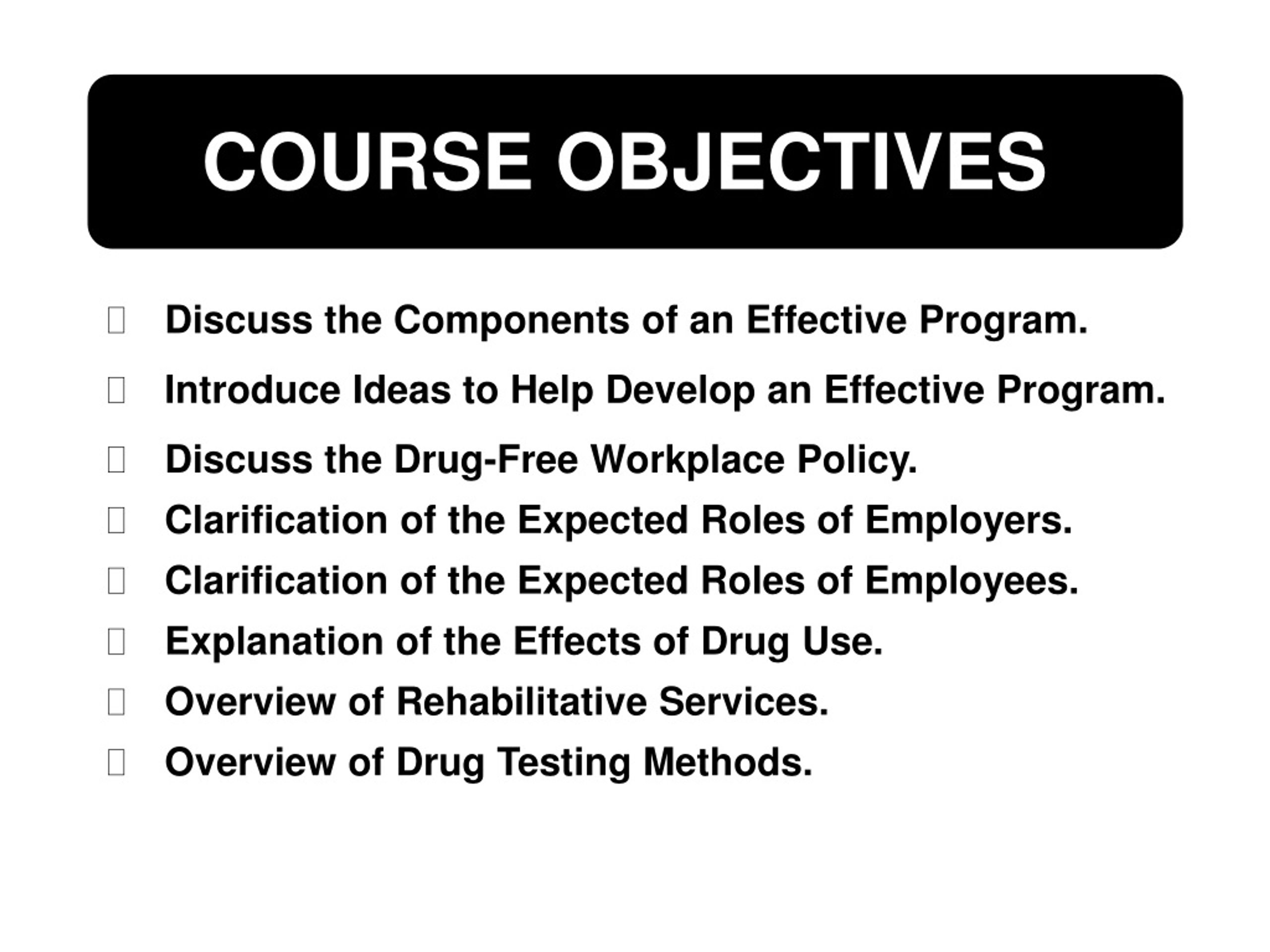 COURSE OBJECTIVES

Discuss the Components of an Effective Program.

Introduce Ideas to Help Develop an Effective Program.

Discuss the Drug-Free Workplace Policy.

Clarification of the Expected Roles of Employers.

Clarification of the Expected Roles of Employees.

Explanation of the Effects of Drug Use.

Overview of Rehabilitative Services.

Overview of Drug Testing Methods.